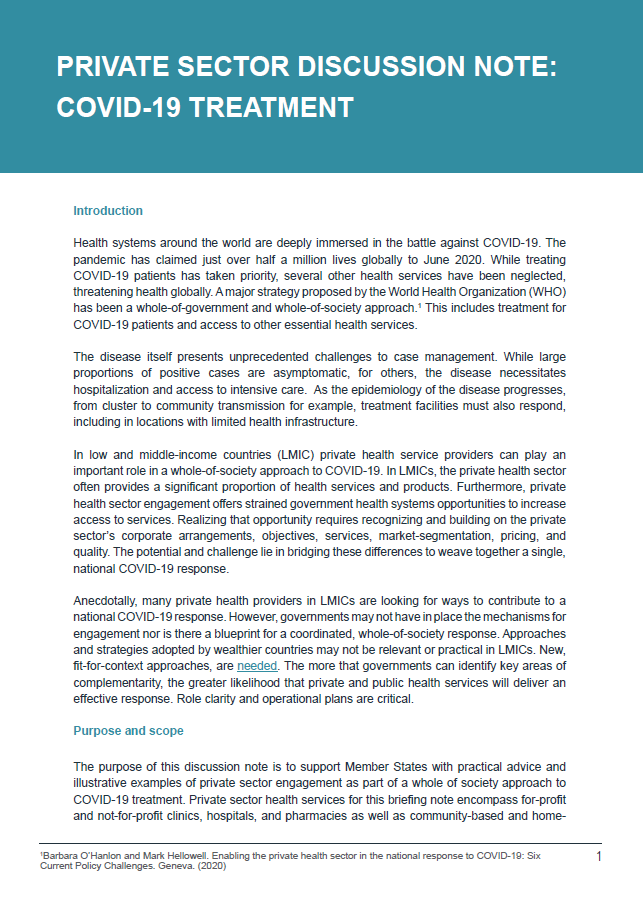 PRIVATE SECTOR DISCUSSION NOTE: COVID-19 TREATMENT

Introduction

Health systems around the world are deeply immersed in the battle against COVID-19. The pandemic has claimed just over half a million lives globally to June 2020. While treating COVID-19 patients has taken priority, several other health services have been neglected, threatening health globally. A major strategy proposed by the World Health Organization (WHO) has been a whole-of-government and whole-of-society approach.$^1$ This includes treatment for COVID-19 patients and access to other essential health services.

The disease itself presents unprecedented challenges to case management. While large proportions of positive cases are asymptomatic, for others, the disease necessitates hospitalization and access to intensive care. As the epidemiology of the disease progresses, from cluster to community transmission for example, treatment facilities must also respond, including in locations with limited health infrastructure.

In low and middle-income countries (LMIC) private health service providers can play an important role in a whole-of-society approach to COVID-19. In LMICs, the private health sector often provides a significant proportion of health services and products. Furthermore, private health sector engagement offers strained government health systems opportunities to increase access to services. Realizing that opportunity requires recognizing and building on the private sector's corporate arrangements, objectives, services, market-segmentation, pricing, and quality. The potential and challenge lie in bridging these differences to weave together a single, national COVID-19 response.

Anecdotally, many private health providers in LMICs are looking for ways to contribute to a national COVID-19 response. However, governments may not have in place the mechanisms for engagement nor is there a blueprint for a coordinated, whole-of-society response. Approaches and strategies adopted by wealthier countries may not be relevant or practical in LMICs. New, fit-for-context approaches, are needed. The more that governments can identify key areas of complementarity, the greater likelihood that private and public health services will deliver an effective response. Role clarity and operational plans are critical.

Purpose and scope

The purpose of this discussion note is to support Member States with practical advice and illustrative examples of private sector engagement as part of a whole of society approach to COVID-19 treatment. Private sector health services for this briefing note encompass for-profit and not-for-profit clinics, hospitals, and pharmacies as well as community-based and home-

$^1$Barbara O'Hanlon and Mark Hellowell. Enabling the private health sector in the national response to COVID-19: Six Current Policy Challenges. Geneva. (2020)

1